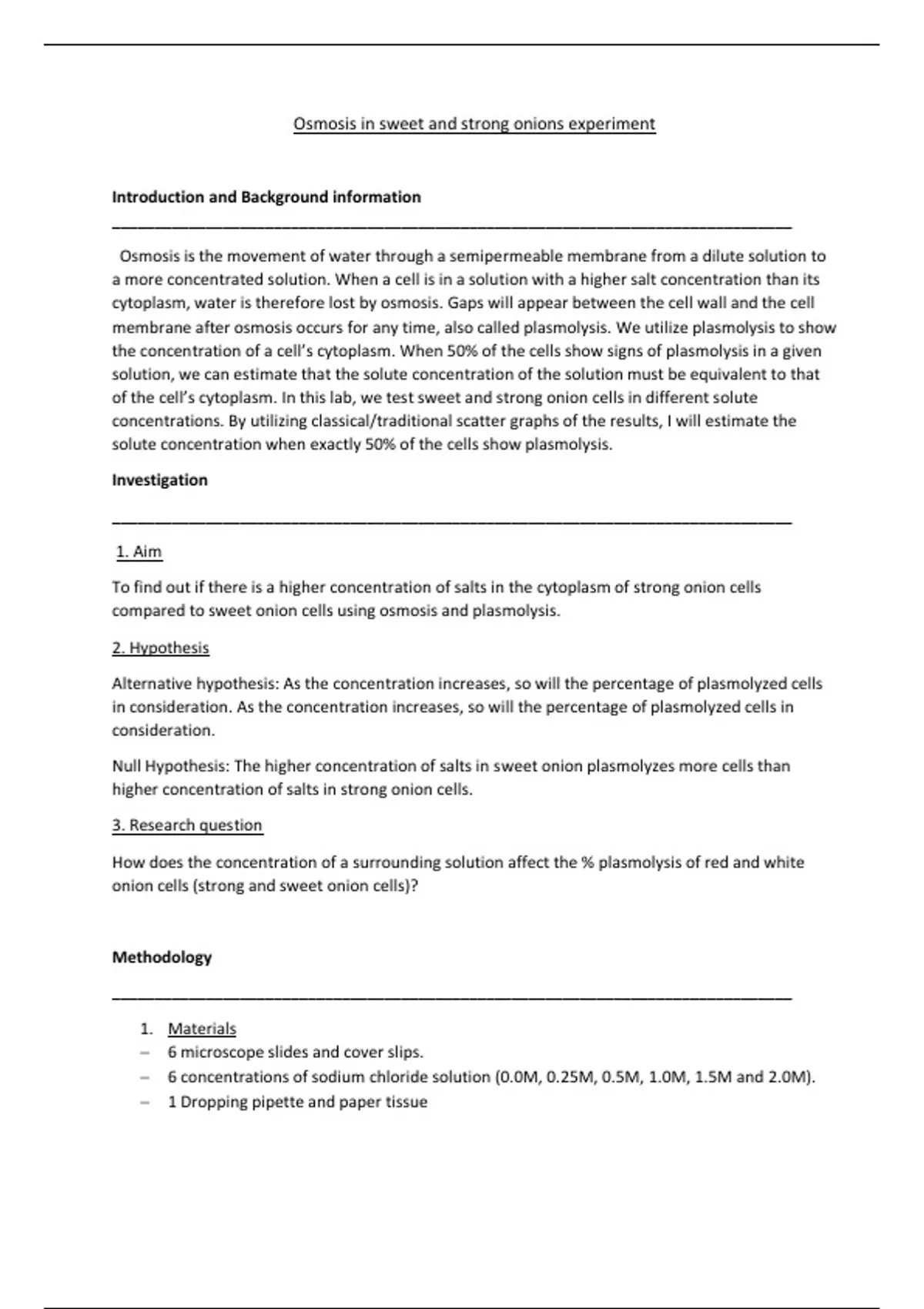 Osmosis in sweet and strong onions experiment

Introduction and Background information

Osmosis is the movement of water through a semipermeable membrane from a dilute solution to a more concentrated solution. When a cell is in a solution with a higher salt concentration than its cytoplasm, water is therefore lost by osmosis. Gaps will appear between the cell wall and the cell membrane after osmosis occurs for any time, also called plasmolysis. We utilize plasmolysis to show the concentration of a cell's cytoplasm. When 50% of the cells show signs of plasmolysis in a given solution, we can estimate that the solute concentration of the solution must be equivalent to that of the cell's cytoplasm. In this lab, we test sweet and strong onion cells in different solute concentrations. By utilizing classical/traditional scatter graphs of the results, I will estimate the solute concentration when exactly 50% of the cells show plasmolysis.

Investigation

1. Aim

To find out if there is a higher concentration of salts in the cytoplasm of strong onion cells compared to sweet onion cells using osmosis and plasmolysis.

2. Hypothesis

Alternative hypothesis: As the concentration increases, so will the percentage of plasmolyzed cells in consideration. As the concentration increases, so will the percentage of plasmolyzed cells in consideration.

Null Hypothesis: The higher concentration of salts in sweet onion plasmolyzes more cells than higher concentration of salts in strong onion cells.

3. Research question

How does the concentration of a surrounding solution affect the % plasmolysis of red and white onion cells (strong and sweet onion cells)?

Methodology

1. Materials
– 6 microscope slides and cover slips.
– 6 concentrations of sodium chloride solution (0.0M, 0.25M, 0.5M, 1.0M, 1.5M and 2.0M).
– 1 Dropping pipette and paper tissue